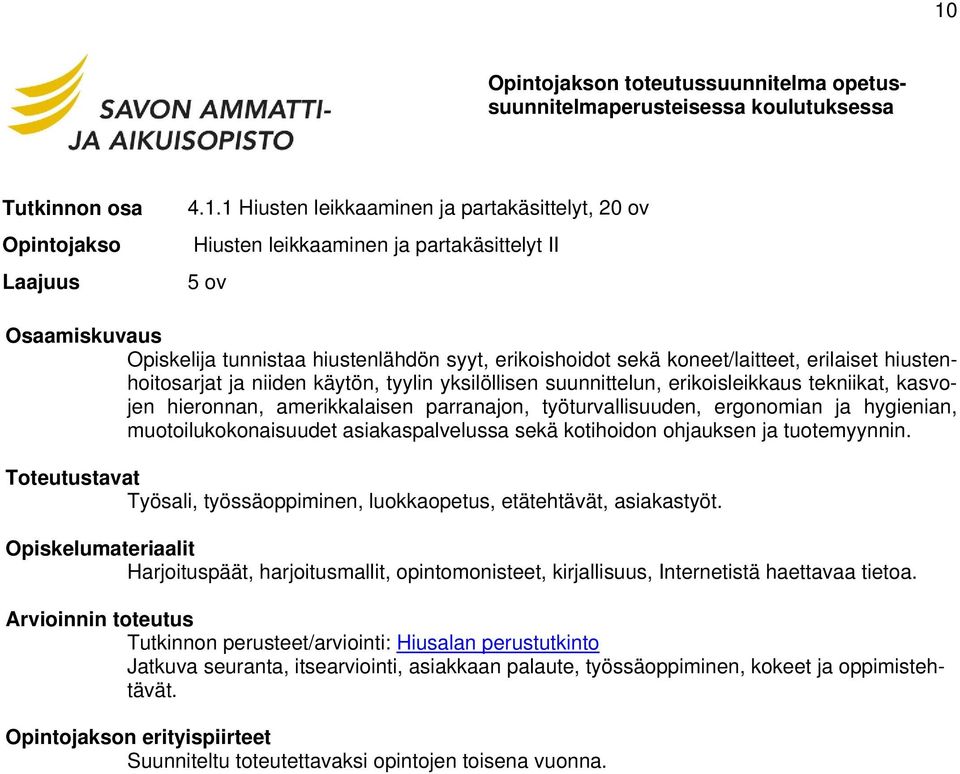 10

SAVON AMMATTI-
JA AIKUISOPISTO

Opintojakson toteutussuunnitelma opetussuunnitelmaperusteisessa koulutuksessa

Tutkinnon osa 4.1.1 Hiusten leikkaaminen ja partakäsittelyt, 20 ov

Opintojakso Hiusten leikkaaminen ja partakäsittelyt II

Laajuus 5 ov

Osaamiskuvaus
Opiskelija tunnistaa hiustenlähdön syyt, erikoishoidot sekä koneet/laitteet, erilaiset hiustenhoitosarjat ja niiden käytön, tyylin yksilöllisen suunnittelun, erikoisleikkaus tekniikat, kasvojen hieronnan, amerikkalaisen parranajon, työturvallisuuden, ergonomian ja hygienian, muotoilukokonaisuudet asiakaspalvelussa sekä kotihoidon ohjauksen ja tuotemyynnin.

Toteutustavat
Työsali, työssäoppiminen, luokkaopetus, etätehtävät, asiakastyöt.

Opiskelumateriaalit
Harjoituspäät, harjoitusmallit, opintomonisteet, kirjallisuus, Internetistä haettavaa tietoa.

Arvioinnin toteutus
Tutkinnon perusteet/arviointi: Hiusalan perustutkinto
Jatkuva seuranta, itsearviointi, asiakkaan palaute, työssäoppiminen, kokeet ja oppimistehtävät.

Opintojakson erityispiirteet
Suunniteltu toteutettavaksi opintojen toisena vuonna.